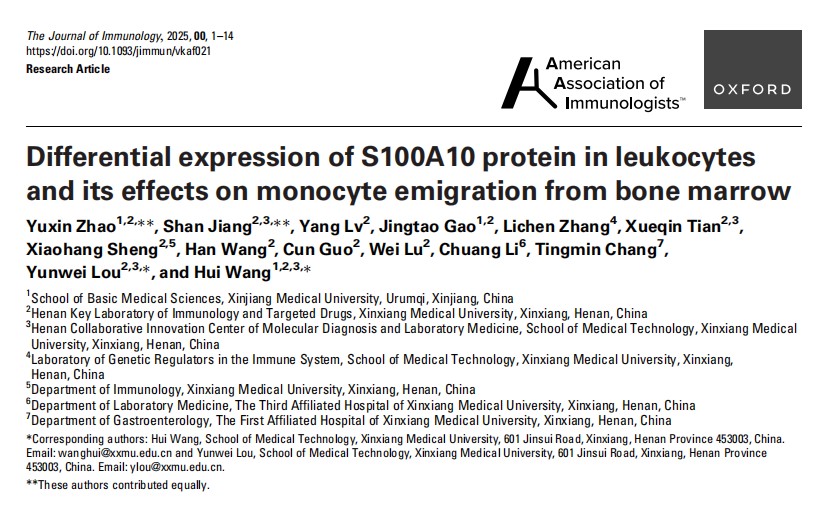 The Journal of Immunology, 2025, 00, 1–14
https://doi.org/10.1093/jimmun/vkaf021
Research Article

American Association of Immunologists™

OXFORD

Differential expression of S100A10 protein in leukocytes and its effects on monocyte emigration from bone marrow

Yuxin Zhao$^{1,2,**}$, Shan Jiang$^{2,3,**}$, Yang Lv$^{2}$, Jingtao Gao$^{1,2}$, Lichen Zhang$^{4}$, Xueqin Tian$^{2,3}$, Xiaohang Sheng$^{2,5}$, Han Wang$^{2}$, Cun Guo$^{2}$, Wei Lu$^{2}$, Chuang Li$^{6}$, Tingmin Chang$^{7}$, Yunwei Lou$^{2,3,*}$, and Hui Wang$^{1,2,3,*}$

$^{1}$School of Basic Medical Sciences, Xinjiang Medical University, Urumqi, Xinjiang, China
$^{2}$Henan Key Laboratory of Immunology and Targeted Drugs, Xinxiang Medical University, Xinxiang, Henan, China
$^{3}$Henan Collaborative Innovation Center of Molecular Diagnosis and Laboratory Medicine, School of Medical Technology, Xinxiang Medical University, Xinxiang, Henan, China
$^{4}$Laboratory of Genetic Regulators in the Immune System, School of Medical Technology, Xinxiang Medical University, Xinxiang, Henan, China
$^{5}$Department of Immunology, Xinxiang Medical University, Xinxiang, Henan, China
$^{6}$Department of Laboratory Medicine, The Third Affiliated Hospital of Xinxiang Medical University, Xinxiang, Henan, China
$^{7}$Department of Gastroenterology, The First Affiliated Hospital of Xinxiang Medical University, Xinxiang, Henan, China

*Corresponding authors: Hui Wang, School of Medical Technology, Xinxiang Medical University, 601 Jinsui Road, Xinxiang, Henan Province 453003, China. Email: wanghui@xxmu.edu.cn and Yunwei Lou, School of Medical Technology, Xinxiang Medical University, 601 Jinsui Road, Xinxiang, Henan Province 453003, China. Email: ylou@xxmu.edu.cn.
**These authors contributed equally.